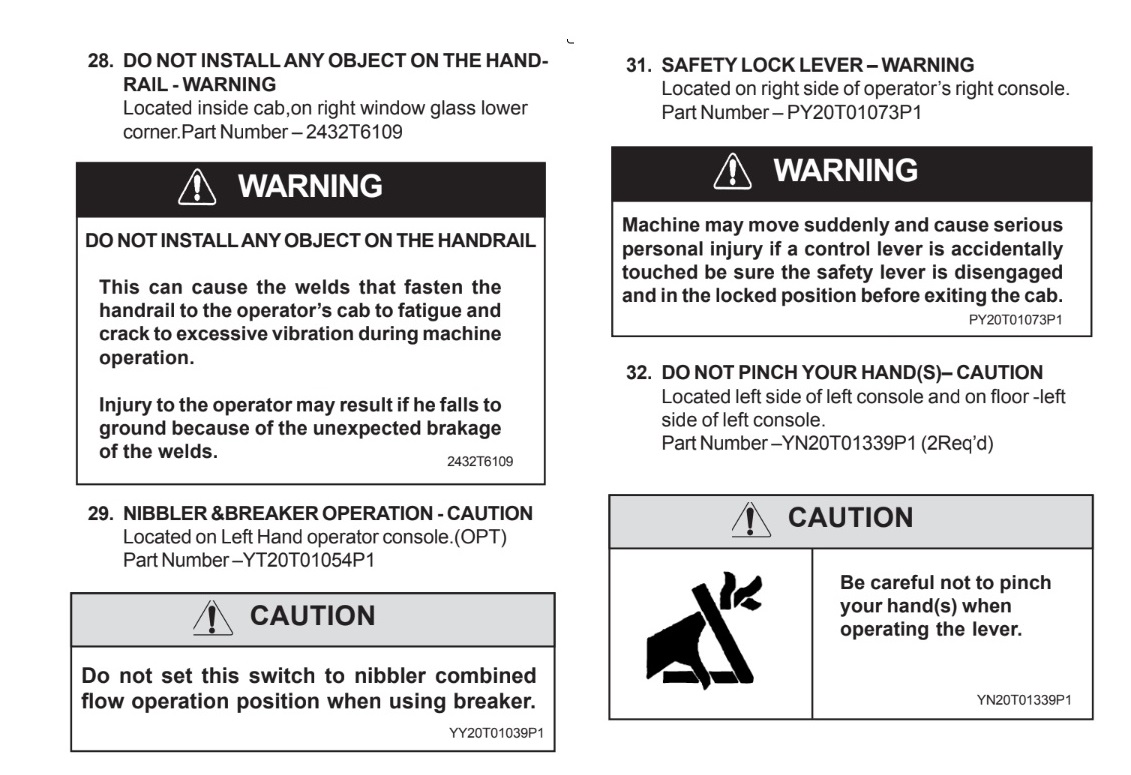 28. DO NOT INSTALL ANY OBJECT ON THE HANDRAIL - WARNING
Located inside cab,on right window glass lower corner.Part Number – 2432T6109

WARNING

DO NOT INSTALL ANY OBJECT ON THE HANDRAIL

This can cause the welds that fasten the handrail to the operator's cab to fatigue and crack to excessive vibration during machine operation.

Injury to the operator may result if he falls to ground because of the unexpected brakage of the welds.

2432T6109

29. NIBBLER &BREAKER OPERATION - CAUTION
Located on Left Hand operator console.(OPT)
Part Number –YT20T01054P1

CAUTION

Do not set this switch to nibbler combined flow operation position when using breaker.

YY20T01039P1

31. SAFETY LOCK LEVER – WARNING
Located on right side of operator's right console.
Part Number – PY20T01073P1

WARNING

Machine may move suddenly and cause serious personal injury if a control lever is accidentally touched be sure the safety lever is disengaged and in the locked position before exiting the cab.

PY20T01073P1

32. DO NOT PINCH YOUR HAND(S)– CAUTION
Located left side of left console and on floor -left side of left console.
Part Number –YN20T01339P1 (2Req'd)

CAUTION

Be careful not to pinch your hand(s) when operating the lever.

YN20T01339P1